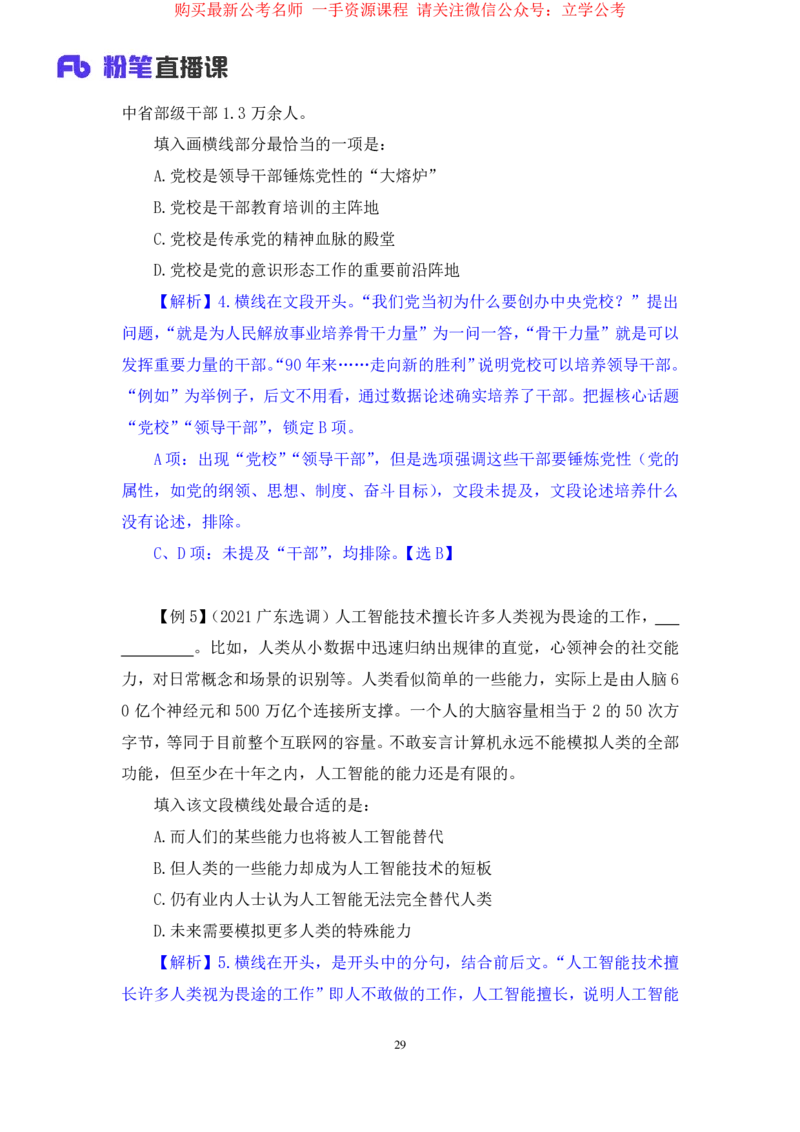 购买最新公考名师 一手资源课程 请关注微信公众号：立学公考

Fb 粉笔直播课

中省部级干部 1.3 万余人。

填入画横线部分最恰当的一项是：

A.党校是领导干部锤炼党性的“大熔炉”

B.党校是干部教育培训的主阵地

C.党校是传承党的精神血脉的殿堂

D.党校是党的意识形态工作的重要前沿阵地

【解析】4.横线在文段开头。“我们党当初为什么要创办中央党校？”提出问题，“就是为人民解放事业培养骨干力量”为一问一答，“骨干力量”就是可以发挥重要力量的干部。“90 年来……走向新的胜利”说明党校可以培养领导干部。“例如”为举例子，后文不用看，通过数据论述确实培养了干部。把握核心话题“党校”“领导干部”，锁定 B 项。

A 项：出现“党校”“领导干部”，但是选项强调这些干部要锤炼党性（党的属性，如党的纲领、思想、制度、奋斗目标），文段未提及，文段论述培养什么没有论述，排除。

C、D 项：未提及“干部”，均排除。【选 B】

【例 5】（2021 广东选调）人工智能技术擅长许多人类视为畏途的工作，____________。比如，人类从小数据中迅速归纳出规律的直觉，心领神会的社交能力，对日常概念和场景的识别等。人类看似简单的一些能力，实际上是由人脑 60 亿个神经元和 500 万亿个连接所支撑。一个人的大脑容量相当于 2 的 50 次方字节，等同于目前整个互联网的容量。不敢妄言计算机永远不能模拟人类的全部功能，但至少在十年之内，人工智能的能力还是有限的。

填入该文段横线处最合适的是：

A.而人们的某些能力也将被人工智能替代

B.但人类的一些能力却成为人工智能技术的短板

C.仍有业内人士认为人工智能无法完全替代人类

D.未来需要模拟更多人类的特殊能力

【解析】5.横线在开头，是开头中的分句，结合前后文。“人工智能技术擅长许多人类视为畏途的工作”即人不敢做的工作，人工智能擅长，说明人工智能

29